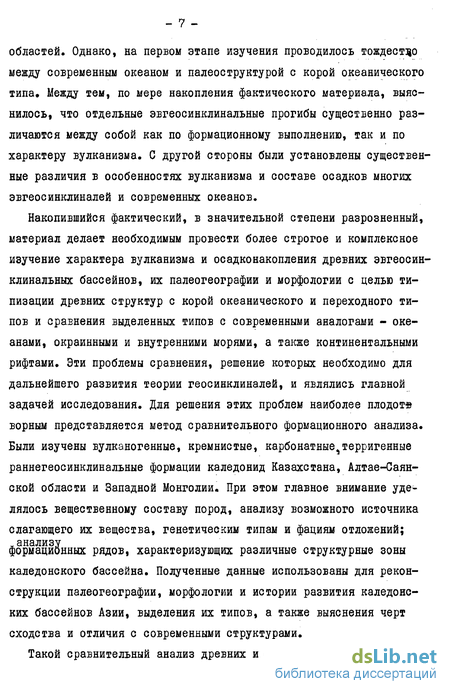 - 7 -

областей. Однако, на первом этапе изучения проводилось тождество между современным океаном и палеоструктурой с корой океанического типа. Между тем, по мере накопления фактического материала, выяснилось, что отдельные эвгеосинклинальные прогибы существенно различаются между собой как по формационному выполнению, так и по характеру вулканизма. С другой стороны были установлены существенные различия в особенностях вулканизма и составе осадков многих эвгеосинклиналей и современных океанов.

Накопившийся фактический, в значительной степени разрозненный, материал делает необходимым провести более строгое и комплексное изучение характера вулканизма и осадконакопления древних эвгеосинклинальных бассейнов, их палеогеографии и морфологии с целью типизации древних структур с корой океанического и переходного типов и сравнения выделенных типов с современными аналогами - океанами, окраинными и внутренними морями, а также континентальными рифтами. Эти проблемы сравнения, решение которых необходимо для дальнейшего развития теории геосинклиналей, и являлись главной задачей исследования. Для решения этих проблем наиболее плодотворным представляется метод сравнительного формационного анализа. Были изучены вулканогенные, кремнистые, карбонатные, терригенные раннегеосинклинальные формации каледонид Казахстана, Алтае-Саянской области и Западной Монголии. При этом главное внимание уделялось вещественному составу пород, анализу возможного источника слагающего их вещества, генетическим типам и фациям отложений; анализу формационных рядов, характеризующих различные структурные зоны каледонского бассейна. Полученные данные использованы для реконструкции палеогеографии, морфологии и истории развития каледонских бассейнов Азии, выделения их типов, а также выяснения черт сходства и отличия с современными структурами.

Такой сравнительный анализ древних и

dsLib.net
библиотека диссертаций